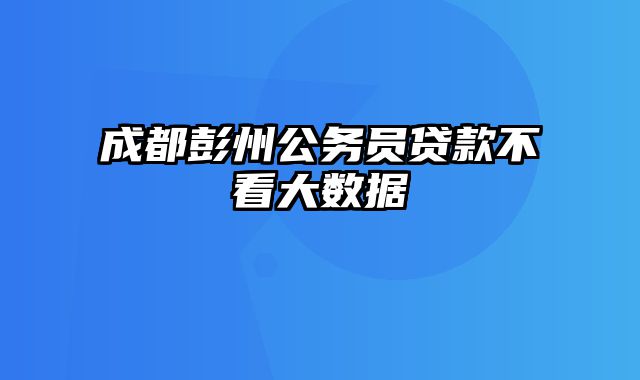 成都彭州公务员贷款不看大数据